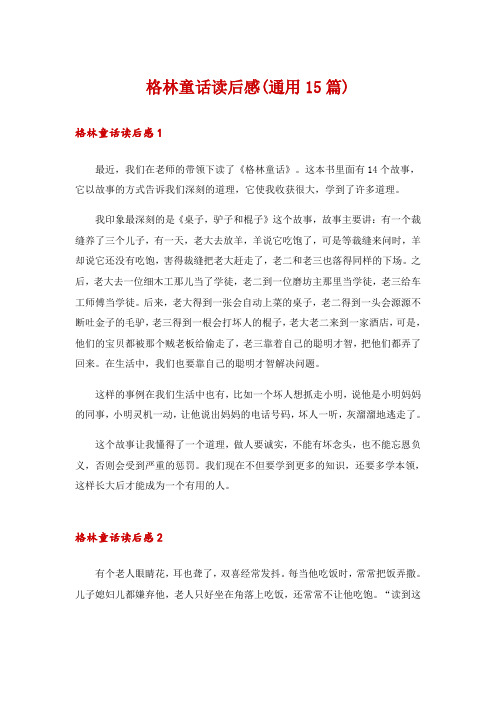 格林童话读后感(通用15篇)

格林童话读后感1

最近，我们在老师的带领下读了《格林童话》。这本书里面有14个故事，它以故事的方式告诉我们深刻的道理，它使我收获很大，学到了许多道理。

我印象最深刻的是《桌子，驴子和棍子》这个故事，故事主要讲：有一个裁缝养了三个儿子，有一天，老大去放羊，羊说它吃饱了，可是等裁缝来问时，羊却说它还没有吃饱，害得裁缝把老大赶走了，老二和老三也落得同样的下场。之后，老大去一位细木工那儿当了学徒，老二到一位磨坊主那里当学徒，老三给车工师傅当学徒。后来，老大得到一张会自动上菜的桌子，老二得到一头会源源不断吐金子的毛驴，老三得到一根会打坏人的棍子，老大老二来到一家酒店，可是，他们的宝贝都被那个贼老板给偷走了，老三靠着自己的聪明才智，把他们都弄了回来。在生活中，我们也要靠自己的聪明才智解决问题。

这样的事例在我们生活中也有，比如一个坏人想抓走小明，说他是小明妈妈的同事，小明灵机一动，让他说出妈妈的电话号码，坏人一听，灰溜溜地逃走了。

这个故事让我懂得了一个道理，做人要诚实，不能有坏念头，也不能忘恩负义，否则会受到严重的惩罚。我们现在不但要学到更多的知识，还要多学本领，这样长大后才能成为一个有用的人。

格林童话读后感2

有个老人眼睛花，耳也聋了，双喜经常发抖。每当他吃饭时，常常把饭弄撒。儿子媳妇儿都嫌弃他，老人只好坐在角落上吃饭，还常常不让他吃饱。“读到这